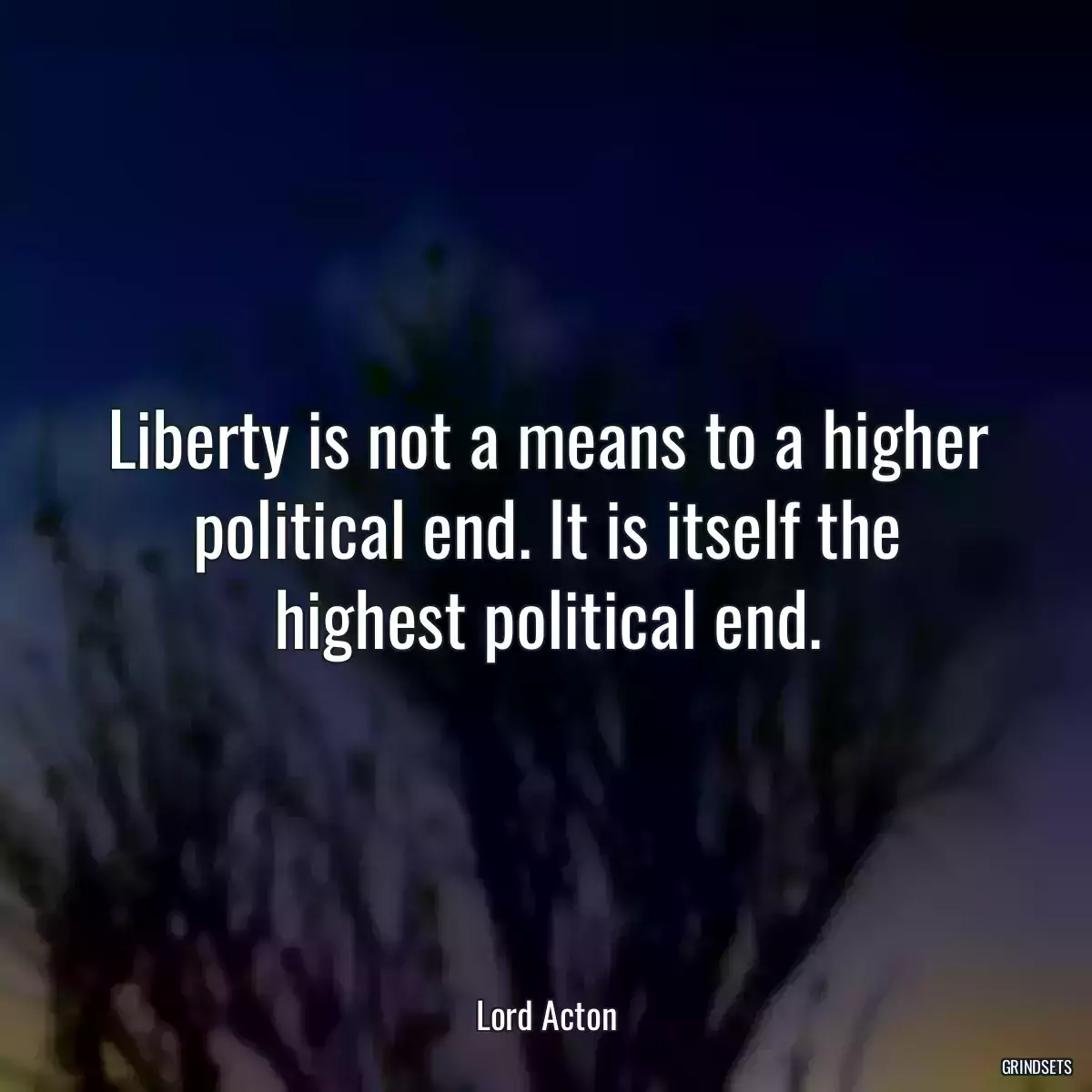 Liberty is not a means to a higher political end. It is itself the highest political end.

Lord Acton

GRINDSETS